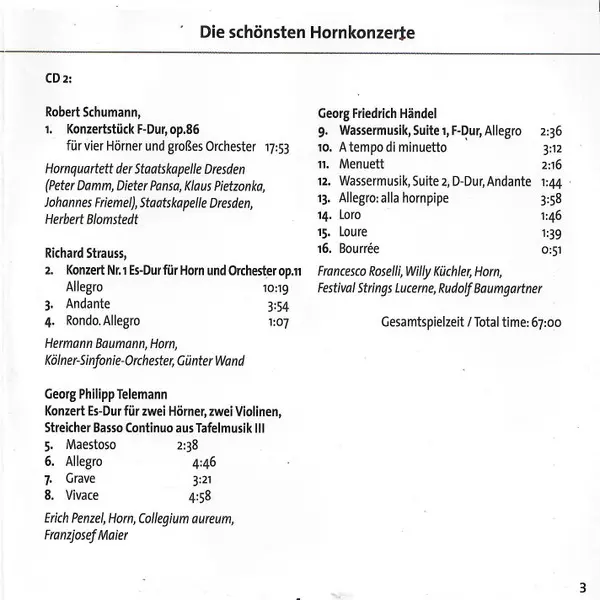 Die schönsten Hornkonzerte

CD 2:

Robert Schumann,
1. Konzertstück F-Dur, op.86
für vier Hörner und großes Orchester 17:53

Hornquartett der Staatskapelle Dresden (Peter Damm, Dieter Pansa, Klaus Pietzonka, Johannes Friemel), Staatskapelle Dresden, Herbert Blomstedt

Richard Strauss,
2. Konzert Nr. 1 Es-Dur für Horn und Orchester op.11
Allegro 10:19
3. Andante 3:54
4. Rondo. Allegro 1:07

Hermann Baumann, Horn, Kölner-Sinfonie-Orchester, Günter Wand

Georg Philipp Telemann
Konzert Es-Dur für zwei Hörner, zwei Violinen, Streicher Basso Continuo aus Tafelmusik III
5. Maestoso 2:38
6. Allegro 4:46
7. Grave 3:21
8. Vivace 4:58

Erich Penzel, Horn, Collegium aureum, Franzjosef Maier

Georg Friedrich Händel
9. Wassermusik, Suite 1, F-Dur, Allegro 2:36
10. A tempo di minuetto 3:12
11. Menuett 2:16
12. Wassermusik, Suite 2, D-Dur, Andante 1:44
13. Allegro: alla hornpipe 3:58
14. Loro 1:46
15. Loure 1:39
16. Bourrée 0:51

Francesco Roselli, Willy Küchler, Horn, Festival Strings Lucerne, Rudolf Baumgartner

Gesamtspielzeit / Total time: 67:00

3